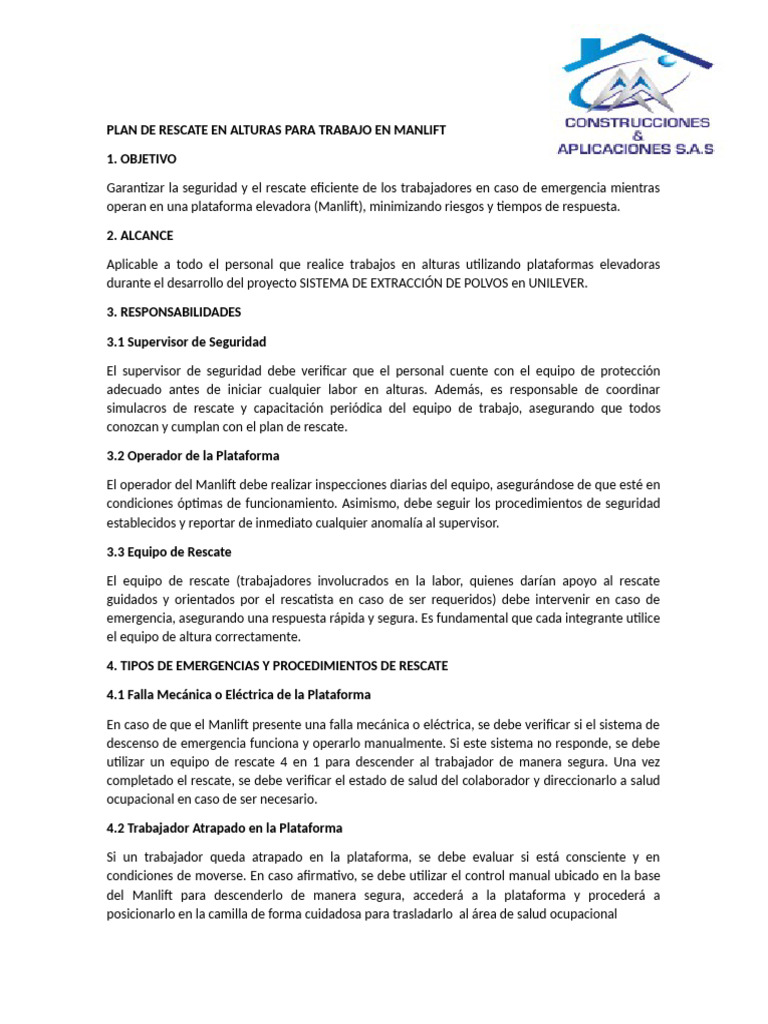 CONSTRUCCIONES & APLICACIONES S.A.S

PLAN DE RESCATE EN ALTURAS PARA TRABAJO EN MANLIFT

1. OBJETIVO

Garantizar la seguridad y el rescate eficiente de los trabajadores en caso de emergencia mientras operan en una plataforma elevadora (Manlift), minimizando riesgos y tiempos de respuesta.

2. ALCANCE

Aplicable a todo el personal que realice trabajos en alturas utilizando plataformas elevadoras durante el desarrollo del proyecto SISTEMA DE EXTRACCIÓN DE POLVOS en UNILEVER.

3. RESPONSABILIDADES

3.1 Supervisor de Seguridad

El supervisor de seguridad debe verificar que el personal cuente con el equipo de protección adecuado antes de iniciar cualquier labor en alturas. Además, es responsable de coordinar simulacros de rescate y capacitación periódica del equipo de trabajo, asegurando que todos conozcan y cumplan con el plan de rescate.

3.2 Operador de la Plataforma

El operador del Manlift debe realizar inspecciones diarias del equipo, asegurándose de que esté en condiciones óptimas de funcionamiento. Asimismo, debe seguir los procedimientos de seguridad establecidos y reportar de inmediato cualquier anomalía al supervisor.

3.3 Equipo de Rescate

El equipo de rescate (trabajadores involucrados en la labor, quienes darían apoyo al rescate guidados y orientados por el rescatista en caso de ser requeridos) debe intervenir en caso de emergencia, asegurando una respuesta rápida y segura. Es fundamental que cada integrante utilice el equipo de altura correctamente.

4. TIPOS DE EMERGENCIAS Y PROCEDIMIENTOS DE RESCATE

4.1 Falla Mecánica o Eléctrica de la Plataforma

En caso de que el Manlift presente una falla mecánica o eléctrica, se debe verificar si el sistema de descenso de emergencia funciona y operarlo manualmente. Si este sistema no responde, se debe utilizar un equipo de rescate 4 en 1 para descender al trabajador de manera segura. Una vez completado el rescate, se debe verificar el estado de salud del colaborador y direccionarlo a salud ocupacional en caso de ser necesario.

4.2 Trabajador Atrapado en la Plataforma

Si un trabajador queda atrapado en la plataforma, se debe evaluar si está consciente y en condiciones de moverse. En caso afirmativo, se debe utilizar el control manual ubicado en la base del Manlift para descenderlo de manera segura, accederá a la plataforma y procederá a posicionarlo en la camilla de forma cuidadosa para trasladarlo al área de salud ocupacional